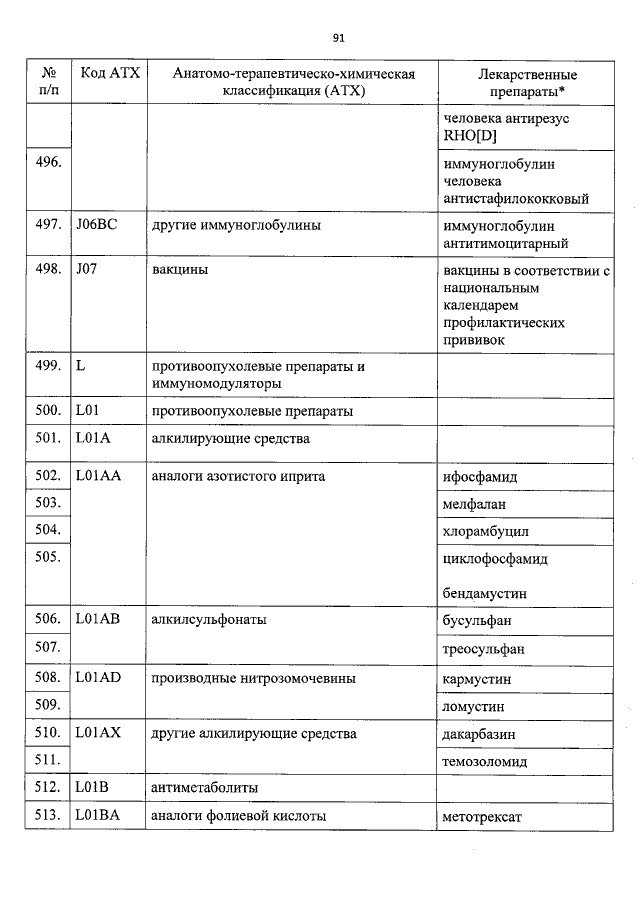 91

| № п/п | Код АТХ | Анатомо-терапевтическо-химическая классификация (АТХ) | Лекарственные препараты* |
|---|---|---|---|
| | | | человека антирезус RHO[D] |
| 496. | | | иммуноглобулин человека антистафилококковый |
| 497. | J06BC | другие иммуноглобулины | иммуноглобулин антитимоцитарный |
| 498. | J07 | вакцины | вакцины в соответствии с национальным календарем профилактических прививок |
| 499. | L | противоопухолевые препараты и иммуномодуляторы | |
| 500. | L01 | противоопухолевые препараты | |
| 501. | L01A | алкилирующие средства | |
| 502. | L01AA | аналоги азотистого иприта | ифосфамид |
| 503. | | | мелфалан |
| 504. | | | хлорамбуцил |
| 505. | | | циклофосфамид бендамустин |
| 506. | L01AB | алкилсульфонаты | бусульфан |
| 507. | | | треосульфан |
| 508. | L01AD | производные нитрозомочевины | кармустин |
| 509. | | | ломустин |
| 510. | L01AX | другие алкилирующие средства | дакарбазин |
| 511. | | | темозоломид |
| 512. | L01B | антиметаболиты | |
| 513. | L01BA | аналоги фолиевой кислоты | метотрексат |